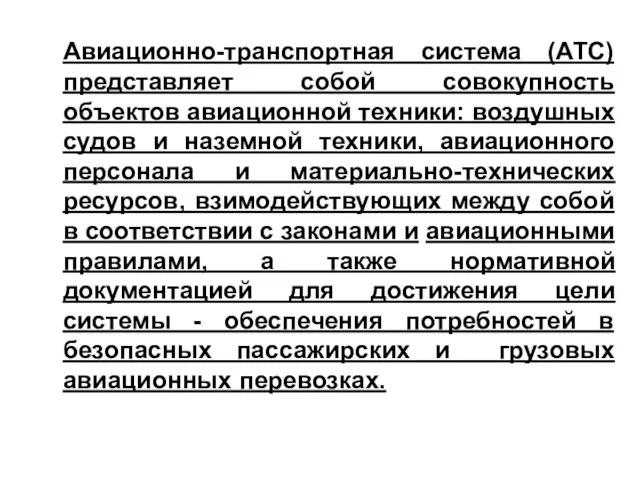 Авиационно-транспортная система (АТС) представляет собой совокупность объектов авиационной техники: воздушных судов и наземной техники, авиационного персонала и материально-технических ресурсов, взимодействующих между собой в соответствии с законами и авиационными правилами, а также нормативной документацией для достижения цели системы - обеспечения потребностей в безопасных пассажирских и грузовых авиационных перевозках.